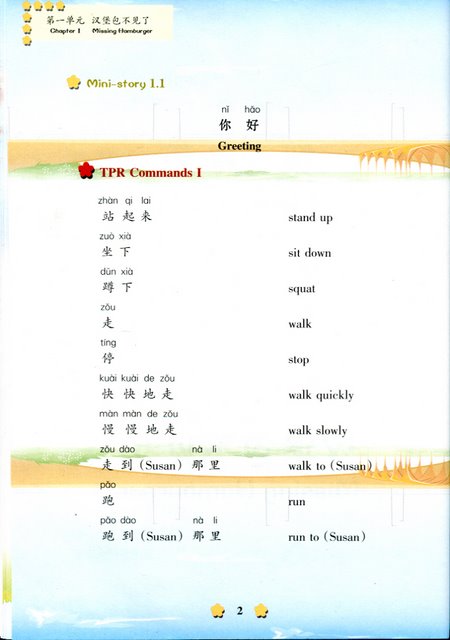 第一单元 汉堡包不见了
Chapter 1 Missing Hamburger

Mini-story 1.1

nǐ hǎo
你 好
Greeting

TPR Commands I

zhàn qi lai
站 起 来 stand up

zuò xià
坐 下 sit down

dūn xià
蹲 下 squat

zǒu
走 walk

tíng
停 stop

kuài kuài de zǒu
快 快 地 走 walk quickly

màn màn de zǒu
慢 慢 地 走 walk slowly

zǒu dào nà li
走 到 (Susan) 那 里 walk to (Susan)

pǎo
跑 run

pǎo dào nà li
跑 到 (Susan) 那 里 run to (Susan)

2